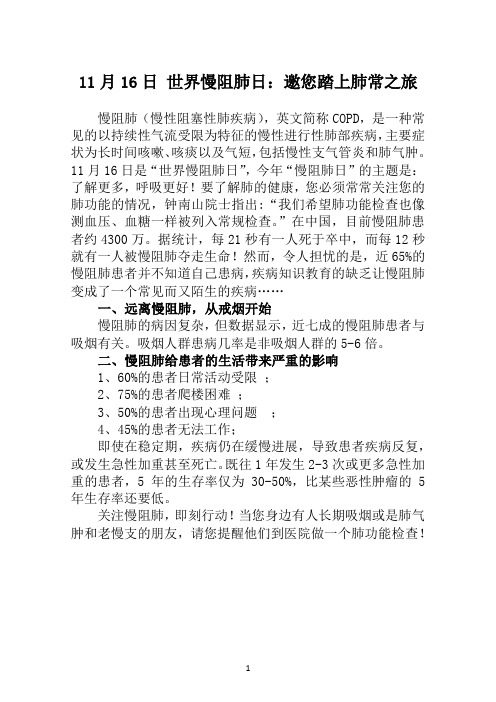 11 月 16 日 世界慢阻肺日：邀您踏上肺常之旅

慢阻肺（慢性阻塞性肺疾病），英文简称 COPD，是一种常见的以持续性气流受限为特征的慢性进行性肺部疾病，主要症状为长时间咳嗽、咳痰以及气短，包括慢性支气管炎和肺气肿。11 月 16 日是“世界慢阻肺日”，今年“慢阻肺日”的主题是：了解更多，呼吸更好！要了解肺的健康，您必须常常关注您的肺功能的情况，钟南山院士指出：“我们希望肺功能检查也像测血压、血糖一样被列入常规检查。”在中国，目前慢阻肺患者约 4300 万。据统计，每 21 秒有一人死于卒中，而每 12 秒就有一人被慢阻肺夺走生命！然而，令人担忧的是，近 65%的慢阻肺患者并不知道自己患病，疾病知识教育的缺乏让慢阻肺变成了一个常见而又陌生的疾病……

一、远离慢阻肺，从戒烟开始

慢阻肺的病因复杂，但数据显示，近七成的慢阻肺患者与吸烟有关。吸烟人群患病几率是非吸烟人群的 5-6 倍。

二、慢阻肺给患者的生活带来严重的影响

1、60%的患者日常活动受限 ；

2、75%的患者爬楼困难 ；

3、50%的患者出现心理问题 ；

4、45%的患者无法工作；

即使在稳定期，疾病仍在缓慢进展，导致患者疾病反复，或发生急性加重甚至死亡。既往 1 年发生 2-3 次或更多急性加重的患者，5 年的生存率仅为 30-50%，比某些恶性肿瘤的 5 年生存率还要低。

关注慢阻肺，即刻行动！当您身边有人长期吸烟或是肺气肿和老慢支的朋友，请您提醒他们到医院做一个肺功能检查！

1